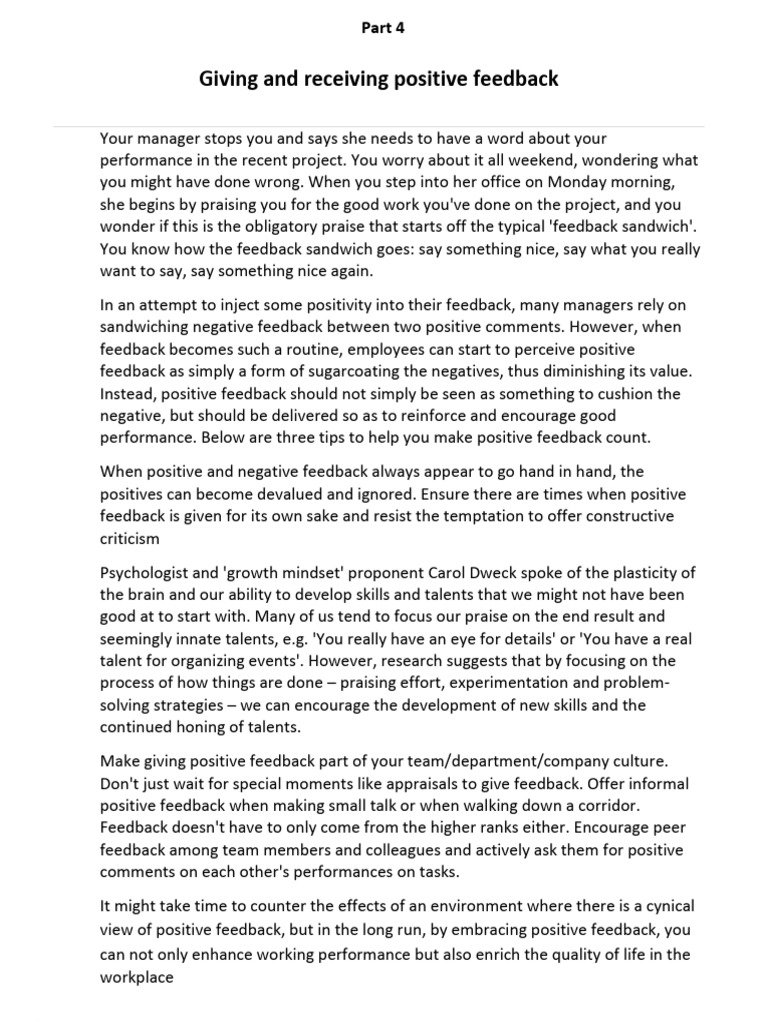 Part 4

Giving and receiving positive feedback

Your manager stops you and says she needs to have a word about your performance in the recent project. You worry about it all weekend, wondering what you might have done wrong. When you step into her office on Monday morning, she begins by praising you for the good work you've done on the project, and you wonder if this is the obligatory praise that starts off the typical 'feedback sandwich'. You know how the feedback sandwich goes: say something nice, say what you really want to say, say something nice again.

In an attempt to inject some positivity into their feedback, many managers rely on sandwiching negative feedback between two positive comments. However, when feedback becomes such a routine, employees can start to perceive positive feedback as simply a form of sugarcoating the negatives, thus diminishing its value. Instead, positive feedback should not simply be seen as something to cushion the negative, but should be delivered so as to reinforce and encourage good performance. Below are three tips to help you make positive feedback count.

When positive and negative feedback always appear to go hand in hand, the positives can become devalued and ignored. Ensure there are times when positive feedback is given for its own sake and resist the temptation to offer constructive criticism

Psychologist and 'growth mindset' proponent Carol Dweck spoke of the plasticity of the brain and our ability to develop skills and talents that we might not have been good at to start with. Many of us tend to focus our praise on the end result and seemingly innate talents, e.g. 'You really have an eye for details' or 'You have a real talent for organizing events'. However, research suggests that by focusing on the process of how things are done – praising effort, experimentation and problem-solving strategies – we can encourage the development of new skills and the continued honing of talents.

Make giving positive feedback part of your team/department/company culture. Don't just wait for special moments like appraisals to give feedback. Offer informal positive feedback when making small talk or when walking down a corridor. Feedback doesn't have to only come from the higher ranks either. Encourage peer feedback among team members and colleagues and actively ask them for positive comments on each other's performances on tasks.

It might take time to counter the effects of an environment where there is a cynical view of positive feedback, but in the long run, by embracing positive feedback, you can not only enhance working performance but also enrich the quality of life in the workplace